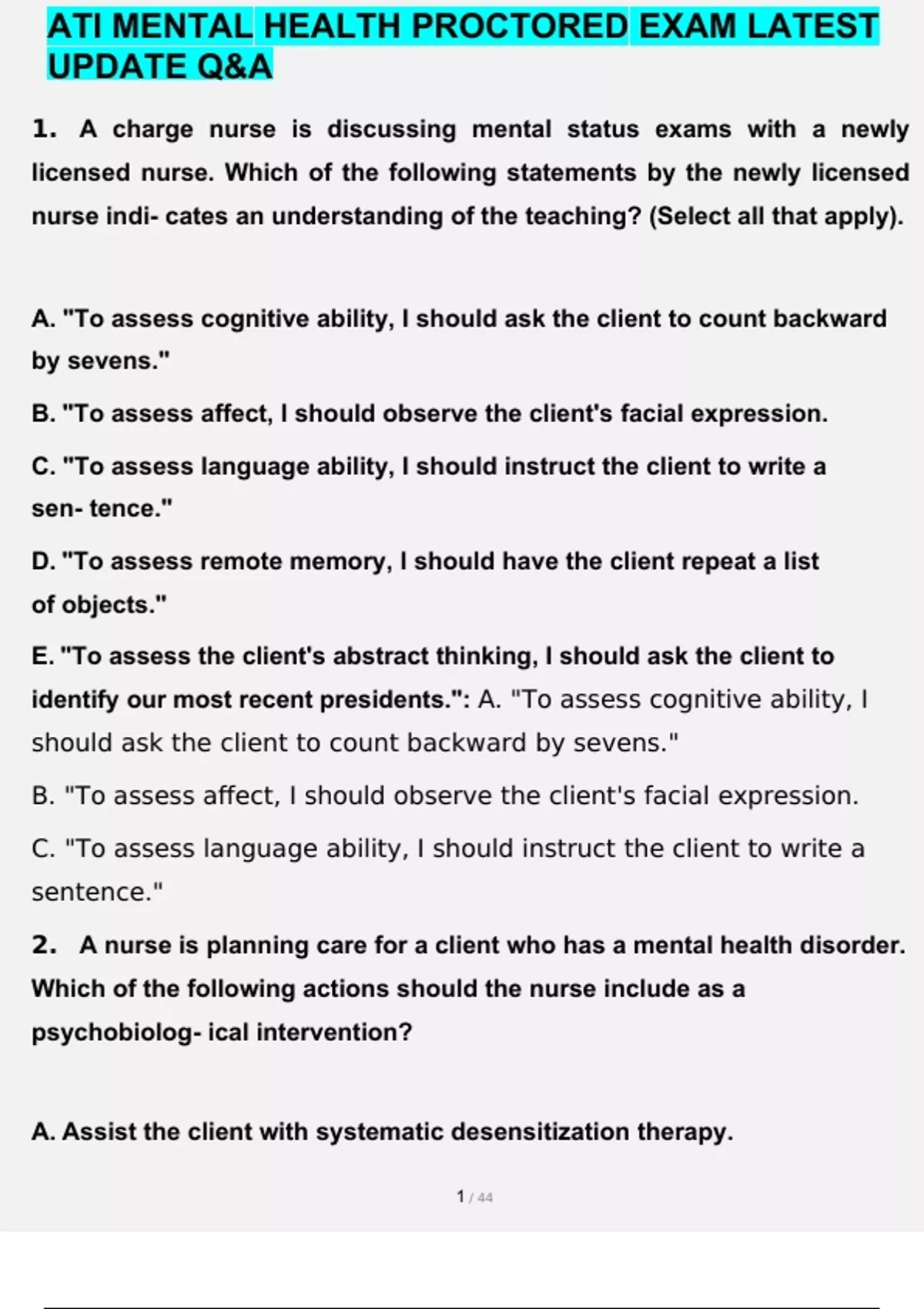 ATI MENTAL HEALTH PROCTORED EXAM LATEST UPDATE Q&A

1. A charge nurse is discussing mental status exams with a newly licensed nurse. Which of the following statements by the newly licensed nurse indi- cates an understanding of the teaching? (Select all that apply).

A. "To assess cognitive ability, I should ask the client to count backward by sevens."

B. "To assess affect, I should observe the client's facial expression.

C. "To assess language ability, I should instruct the client to write a sen- tence."

D. "To assess remote memory, I should have the client repeat a list of objects."

E. "To assess the client's abstract thinking, I should ask the client to identify our most recent presidents.": A. "To assess cognitive ability, I should ask the client to count backward by sevens."

B. "To assess affect, I should observe the client's facial expression.

C. "To assess language ability, I should instruct the client to write a sentence."

2. A nurse is planning care for a client who has a mental health disorder. Which of the following actions should the nurse include as a psychobiolog- ical intervention?

A. Assist the client with systematic desensitization therapy.

1 / 44